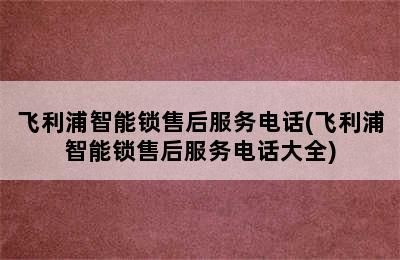 飞利浦智能锁售后服务电话(飞利浦智能锁售后服务电话大全)